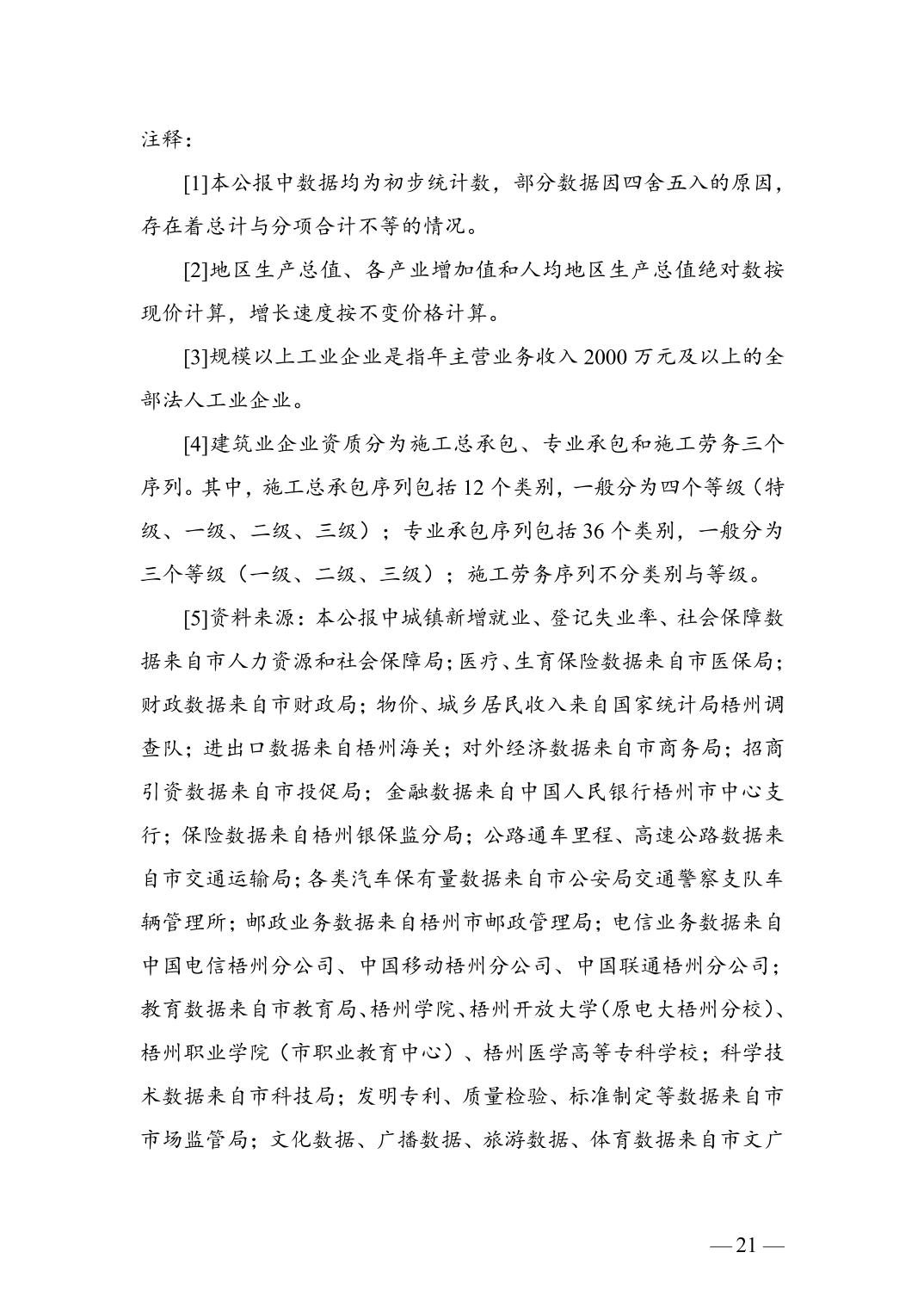 注释：

[1]本公报中数据均为初步统计数，部分数据因四舍五入的原因，存在着总计与分项合计不等的情况。

[2]地区生产总值、各产业增加值和人均地区生产总值绝对数按现价计算，增长速度按不变价格计算。

[3]规模以上工业企业是指年主营业务收入 2000 万元及以上的全部法人工业企业。

[4]建筑业企业资质分为施工总承包、专业承包和施工劳务三个序列。其中，施工总承包序列包括 12 个类别，一般分为四个等级（特级、一级、二级、三级）；专业承包序列包括 36 个类别，一般分为三个等级（一级、二级、三级）；施工劳务序列不分类别与等级。

[5]资料来源：本公报中城镇新增就业、登记失业率、社会保障数据来自市人力资源和社会保障局；医疗、生育保险数据来自市医保局；财政数据来自市财政局；物价、城乡居民收入来自国家统计局梧州调查队；进出口数据来自梧州海关；对外经济数据来自市商务局；招商引资数据来自市投促局；金融数据来自中国人民银行梧州市中心支行；保险数据来自梧州银保监分局；公路通车里程、高速公路数据来自市交通运输局；各类汽车保有量数据来自市公安局交通警察支队车辆管理所；邮政业务数据来自梧州市邮政管理局；电信业务数据来自中国电信梧州分公司、中国移动梧州分公司、中国联通梧州分公司；教育数据来自市教育局、梧州学院、梧州开放大学（原电大梧州分校）、梧州职业学院（市职业教育中心）、梧州医学高等专科学校；科学技术数据来自市科技局；发明专利、质量检验、标准制定等数据来自市市场监管局；文化数据、广播数据、旅游数据、体育数据来自市文广

— 21 —